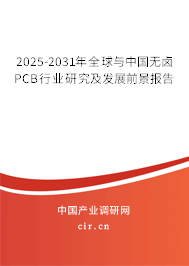 2025-2031年全球与中国无卤PCB行业研究及发展前景报告

中国产业调研网

cir.cn